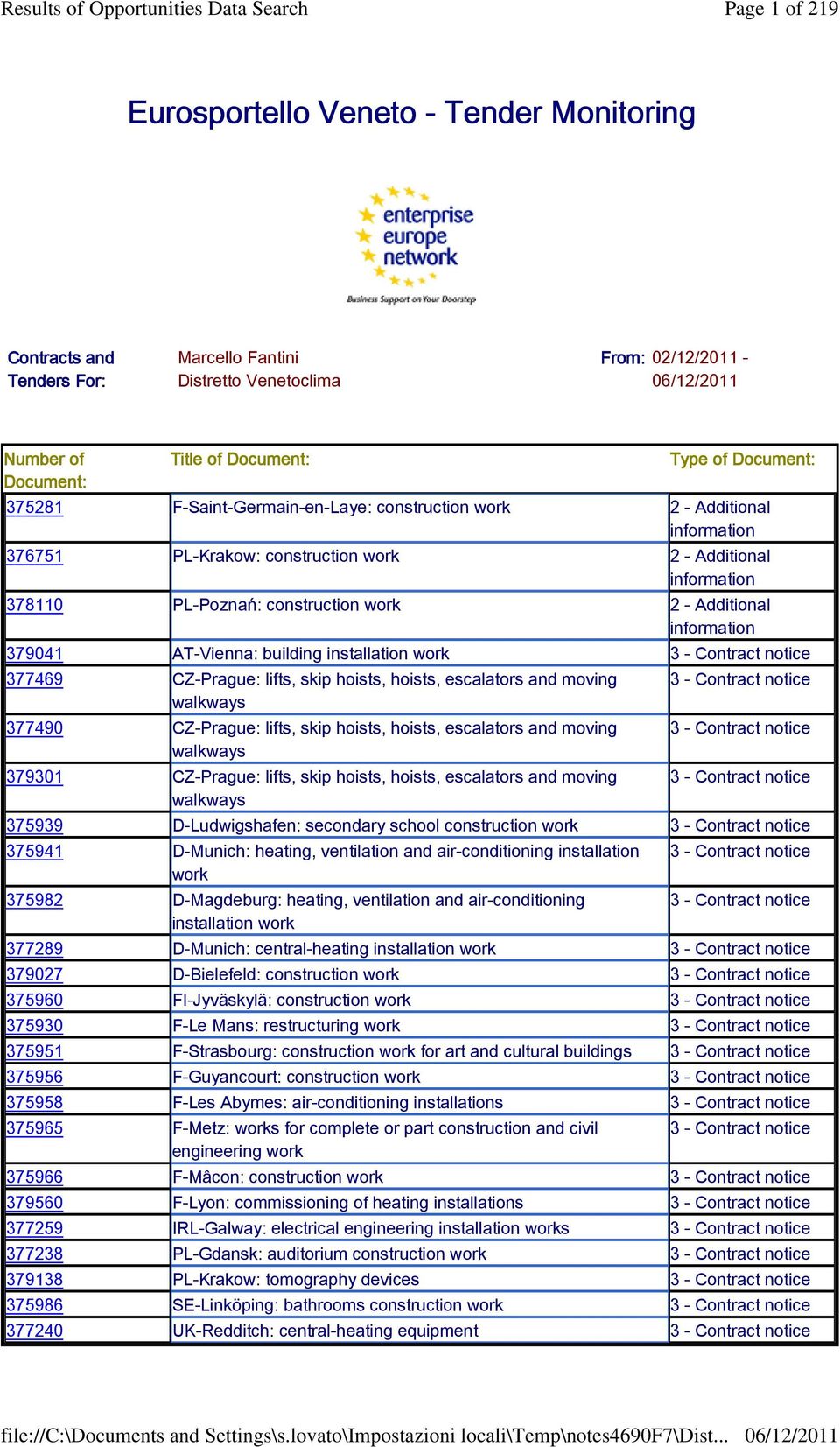 Results of Opportunities Data Search
Page 1 of 219

Eurosportello Veneto - Tender Monitoring

enterprise europe network
Business Support on Your Doorstep

Contracts and Tenders For:
Marcello Fantini
Distretto Venetoclima
From: 02/12/2011 - 06/12/2011

| Number of Document: | Title of Document: | Type of Document: |
|---|---|---|
| 375281 | F-Saint-Germain-en-Laye: construction work | 2 - Additional information |
| 376751 | PL-Krakow: construction work | 2 - Additional information |
| 378110 | PL-Poznań: construction work | 2 - Additional information |
| 379041 | AT-Vienna: building installation work | 3 - Contract notice |
| 377469 | CZ-Prague: lifts, skip hoists, hoists, escalators and moving walkways | 3 - Contract notice |
| 377490 | CZ-Prague: lifts, skip hoists, hoists, escalators and moving walkways | 3 - Contract notice |
| 379301 | CZ-Prague: lifts, skip hoists, hoists, escalators and moving walkways | 3 - Contract notice |
| 375939 | D-Ludwigshafen: secondary school construction work | 3 - Contract notice |
| 375941 | D-Munich: heating, ventilation and air-conditioning installation work | 3 - Contract notice |
| 375982 | D-Magdeburg: heating, ventilation and air-conditioning installation work | 3 - Contract notice |
| 377289 | D-Munich: central-heating installation work | 3 - Contract notice |
| 379027 | D-Bielefeld: construction work | 3 - Contract notice |
| 375960 | FI-Jyväskylä: construction work | 3 - Contract notice |
| 375930 | F-Le Mans: restructuring work | 3 - Contract notice |
| 375951 | F-Strasbourg: construction work for art and cultural buildings | 3 - Contract notice |
| 375956 | F-Guyancourt: construction work | 3 - Contract notice |
| 375958 | F-Les Abymes: air-conditioning installations | 3 - Contract notice |
| 375965 | F-Metz: works for complete or part construction and civil engineering work | 3 - Contract notice |
| 375966 | F-Mâcon: construction work | 3 - Contract notice |
| 379560 | F-Lyon: commissioning of heating installations | 3 - Contract notice |
| 377259 | IRL-Galway: electrical engineering installation works | 3 - Contract notice |
| 377238 | PL-Gdansk: auditorium construction work | 3 - Contract notice |
| 379138 | PL-Krakow: tomography devices | 3 - Contract notice |
| 375986 | SE-Linköping: bathrooms construction work | 3 - Contract notice |
| 377240 | UK-Redditch: central-heating equipment | 3 - Contract notice |

file://C:\Documents and Settings\s.lovato\Impostazioni locali\Temp\notes4690F7\Dist... 06/12/2011